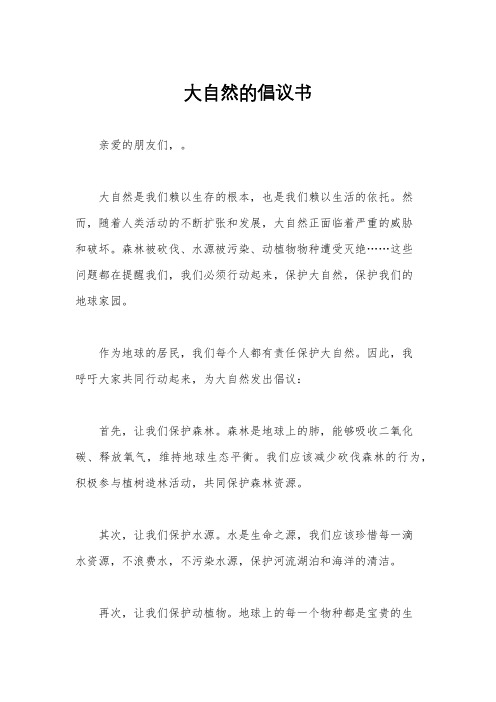 大自然的倡议书

亲爱的朋友们，。

大自然是我们赖以生存的根本，也是我们赖以生活的依托。然而，随着人类活动的不断扩张和发展，大自然正面临着严重的威胁和破坏。森林被砍伐、水源被污染、动植物物种遭受灭绝……这些问题都在提醒我们，我们必须行动起来，保护大自然，保护我们的地球家园。

作为地球的居民，我们每个人都有责任保护大自然。因此，我呼吁大家共同行动起来，为大自然发出倡议：

首先，让我们保护森林。森林是地球上的肺，能够吸收二氧化碳、释放氧气，维持地球生态平衡。我们应该减少砍伐森林的行为，积极参与植树造林活动，共同保护森林资源。

其次，让我们保护水源。水是生命之源，我们应该珍惜每一滴水资源，不浪费水，不污染水源，保护河流湖泊和海洋的清洁。

再次，让我们保护动植物。地球上的每一个物种都是宝贵的生